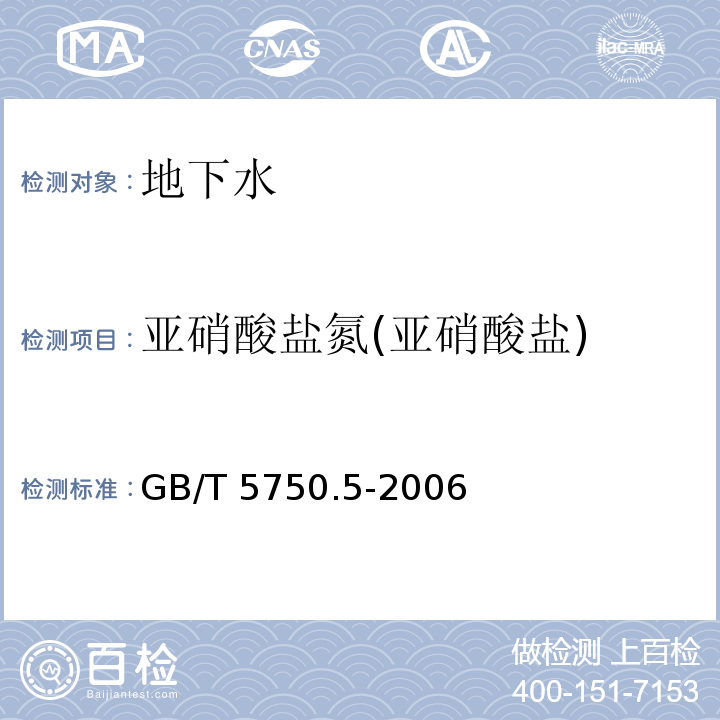 MA CNAS AL ilac-MRA

检测对象：地下水

检测项目：亚硝酸盐氮(亚硝酸盐)

检测标准：GB/T 5750.5-2006

百检
Baijiantest.com

做检测 上百检
400-151-7153